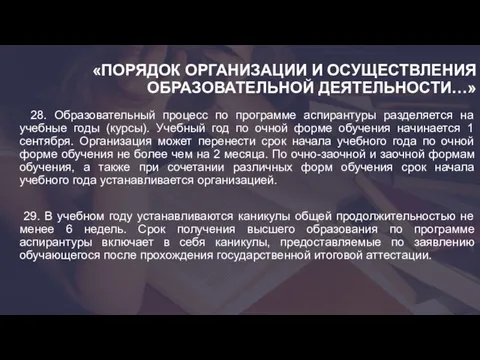 «ПОРЯДОК ОРГАНИЗАЦИИ И ОСУЩЕСТВЛЕНИЯ ОБРАЗОВАТЕЛЬНОЙ ДЕЯТЕЛЬНОСТИ…»

28. Образовательный процесс по программе аспирантуры разделяется на учебные годы (курсы). Учебный год по очной форме обучения начинается 1 сентября. Организация может перенести срок начала учебного года по очной форме обучения не более чем на 2 месяца. По очно-заочной и заочной формам обучения, а также при сочетании различных форм обучения срок начала учебного года устанавливается организацией.

29. В учебном году устанавливаются каникулы общей продолжительностью не менее 6 недель. Срок получения высшего образования по программе аспирантуры включает в себя каникулы, предоставляемые по заявлению обучающегося после прохождения государственной итоговой аттестации.